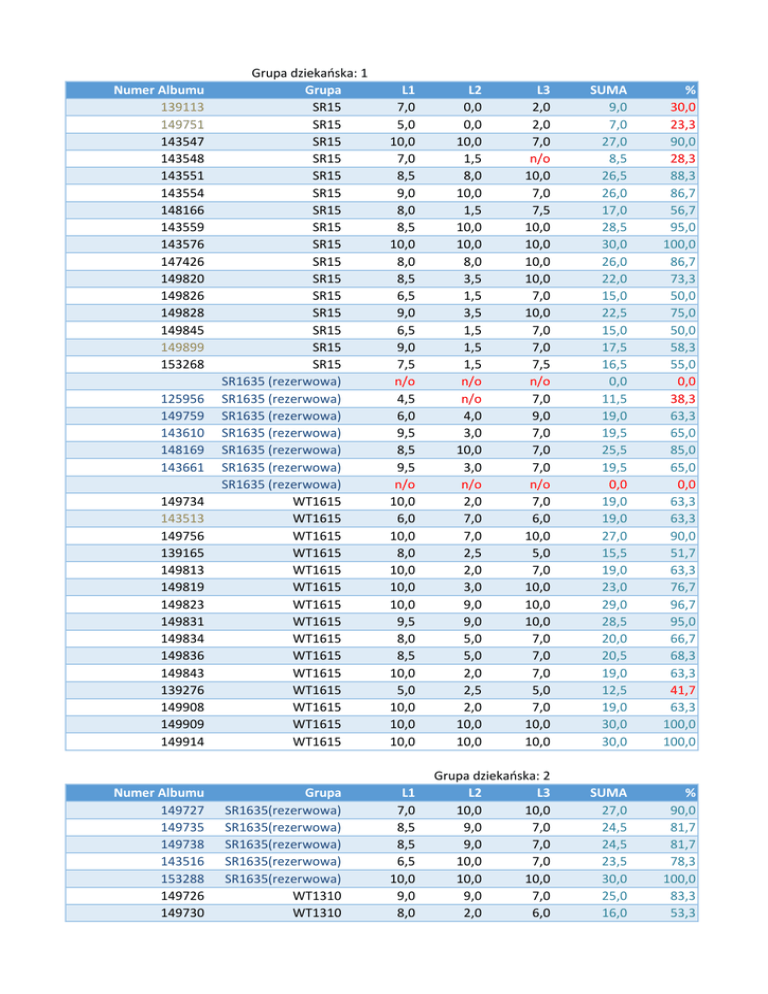 Grupa dziekańska: 1

| Numer Albumu | Grupa | L1 | L2 | L3 | SUMA | % |
|---|---|---|---|---|---|---|
| 139113 | SR15 | 7,0 | 0,0 | 2,0 | 9,0 | 30,0 |
| 149751 | SR15 | 5,0 | 0,0 | 2,0 | 7,0 | 23,3 |
| 143547 | SR15 | 10,0 | 10,0 | 7,0 | 27,0 | 90,0 |
| 143548 | SR15 | 7,0 | 1,5 | n/o | 8,5 | 28,3 |
| 143551 | SR15 | 8,5 | 8,0 | 10,0 | 26,5 | 88,3 |
| 143554 | SR15 | 9,0 | 10,0 | 7,0 | 26,0 | 86,7 |
| 148166 | SR15 | 8,0 | 1,5 | 7,5 | 17,0 | 56,7 |
| 143559 | SR15 | 8,5 | 10,0 | 10,0 | 28,5 | 95,0 |
| 143576 | SR15 | 10,0 | 10,0 | 10,0 | 30,0 | 100,0 |
| 147426 | SR15 | 8,0 | 8,0 | 10,0 | 26,0 | 86,7 |
| 149820 | SR15 | 8,5 | 3,5 | 10,0 | 22,0 | 73,3 |
| 149826 | SR15 | 6,5 | 1,5 | 7,0 | 15,0 | 50,0 |
| 149828 | SR15 | 9,0 | 3,5 | 10,0 | 22,5 | 75,0 |
| 149845 | SR15 | 6,5 | 1,5 | 7,0 | 15,0 | 50,0 |
| 149899 | SR15 | 9,0 | 1,5 | 7,0 | 17,5 | 58,3 |
| 153268 | SR15 | 7,5 | 1,5 | 7,5 | 16,5 | 55,0 |
| | SR1635 (rezerwowa) | n/o | n/o | n/o | 0,0 | 0,0 |
| 125956 | SR1635 (rezerwowa) | 4,5 | n/o | 7,0 | 11,5 | 38,3 |
| 149759 | SR1635 (rezerwowa) | 6,0 | 4,0 | 9,0 | 19,0 | 63,3 |
| 143610 | SR1635 (rezerwowa) | 9,5 | 3,0 | 7,0 | 19,5 | 65,0 |
| 148169 | SR1635 (rezerwowa) | 8,5 | 10,0 | 7,0 | 25,5 | 85,0 |
| 143661 | SR1635 (rezerwowa) | 9,5 | 3,0 | 7,0 | 19,5 | 65,0 |
| | SR1635 (rezerwowa) | n/o | n/o | n/o | 0,0 | 0,0 |
| 149734 | WT1615 | 10,0 | 2,0 | 7,0 | 19,0 | 63,3 |
| 143513 | WT1615 | 6,0 | 7,0 | 6,0 | 19,0 | 63,3 |
| 149756 | WT1615 | 10,0 | 7,0 | 10,0 | 27,0 | 90,0 |
| 139165 | WT1615 | 8,0 | 2,5 | 5,0 | 15,5 | 51,7 |
| 149813 | WT1615 | 10,0 | 2,0 | 7,0 | 19,0 | 63,3 |
| 149819 | WT1615 | 10,0 | 3,0 | 10,0 | 23,0 | 76,7 |
| 149823 | WT1615 | 10,0 | 9,0 | 10,0 | 29,0 | 96,7 |
| 149831 | WT1615 | 9,5 | 9,0 | 10,0 | 28,5 | 95,0 |
| 149834 | WT1615 | 8,0 | 5,0 | 7,0 | 20,0 | 66,7 |
| 149836 | WT1615 | 8,5 | 5,0 | 7,0 | 20,5 | 68,3 |
| 149843 | WT1615 | 10,0 | 2,0 | 7,0 | 19,0 | 63,3 |
| 139276 | WT1615 | 5,0 | 2,5 | 5,0 | 12,5 | 41,7 |
| 149908 | WT1615 | 10,0 | 2,0 | 7,0 | 19,0 | 63,3 |
| 149909 | WT1615 | 10,0 | 10,0 | 10,0 | 30,0 | 100,0 |
| 149914 | WT1615 | 10,0 | 10,0 | 10,0 | 30,0 | 100,0 |

Grupa dziekańska: 2

| Numer Albumu | Grupa | L1 | L2 | L3 | SUMA | % |
|---|---|---|---|---|---|---|
| 149727 | SR1635(rezerwowa) | 7,0 | 10,0 | 10,0 | 27,0 | 90,0 |
| 149735 | SR1635(rezerwowa) | 8,5 | 9,0 | 7,0 | 24,5 | 81,7 |
| 149738 | SR1635(rezerwowa) | 8,5 | 9,0 | 7,0 | 24,5 | 81,7 |
| 143516 | SR1635(rezerwowa) | 6,5 | 10,0 | 7,0 | 23,5 | 78,3 |
| 153288 | SR1635(rezerwowa) | 10,0 | 10,0 | 10,0 | 30,0 | 100,0 |
| 149726 | WT1310 | 9,0 | 9,0 | 7,0 | 25,0 | 83,3 |
| 149730 | WT1310 | 8,0 | 2,0 | 6,0 | 16,0 | 53,3 |